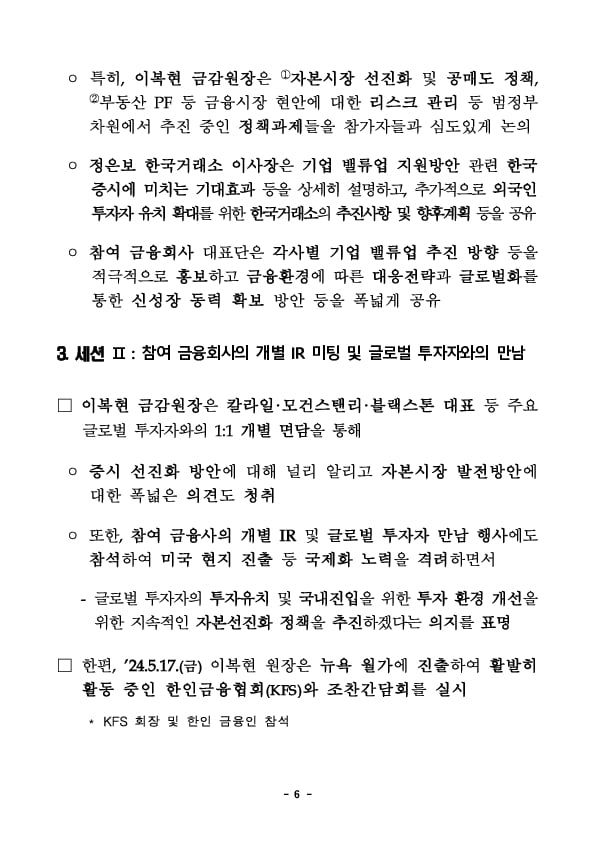 ○ 특히, 이복현 금감원장은 ①자본시장 선진화 및 공매도 정책, ②부동산 PF 등 금융시장 현안에 대한 리스크 관리 등 범정부 차원에서 추진 중인 정책과제들을 참가자들과 심도있게 논의

○ 정은보 한국거래소 이사장은 기업 밸류업 지원방안 관련 한국 증시에 미치는 기대효과 등을 상세히 설명하고, 추가적으로 외국인 투자자 유치 확대를 위한 한국거래소의 추진사항 및 향후계획 등을 공유

○ 참여 금융회사 대표단은 각사별 기업 밸류업 추진 방향 등을 적극적으로 홍보하고 금융환경에 따른 대응전략과 글로벌화를 통한 신성장 동력 확보 방안 등을 폭넓게 공유

3. 세션 Ⅱ : 참여 금융회사의 개별 IR 미팅 및 글로벌 투자자와의 만남

□ 이복현 금감원장은 칼라일·모건스탠리·블랙스톤 대표 등 주요 글로벌 투자자와의 1:1 개별 면담을 통해

○ 증시 선진화 방안에 대해 널리 알리고 자본시장 발전방안에 대한 폭넓은 의견도 청취

○ 또한, 참여 금융사의 개별 IR 및 글로벌 투자자 만남 행사에도 참석하여 미국 현지 진출 등 국제화 노력을 격려하면서

- 글로벌 투자자의 투자유치 및 국내진입을 위한 투자 환경 개선을 위한 지속적인 자본선진화 정책을 추진하겠다는 의지를 표명

□ 한편, '24.5.17.(금) 이복현 원장은 뉴욕 월가에 진출하여 활발히 활동 중인 한인금융협회(KFS)와 조찬간담회를 실시

* KFS 회장 및 한인 금융인 참석

- 6 -